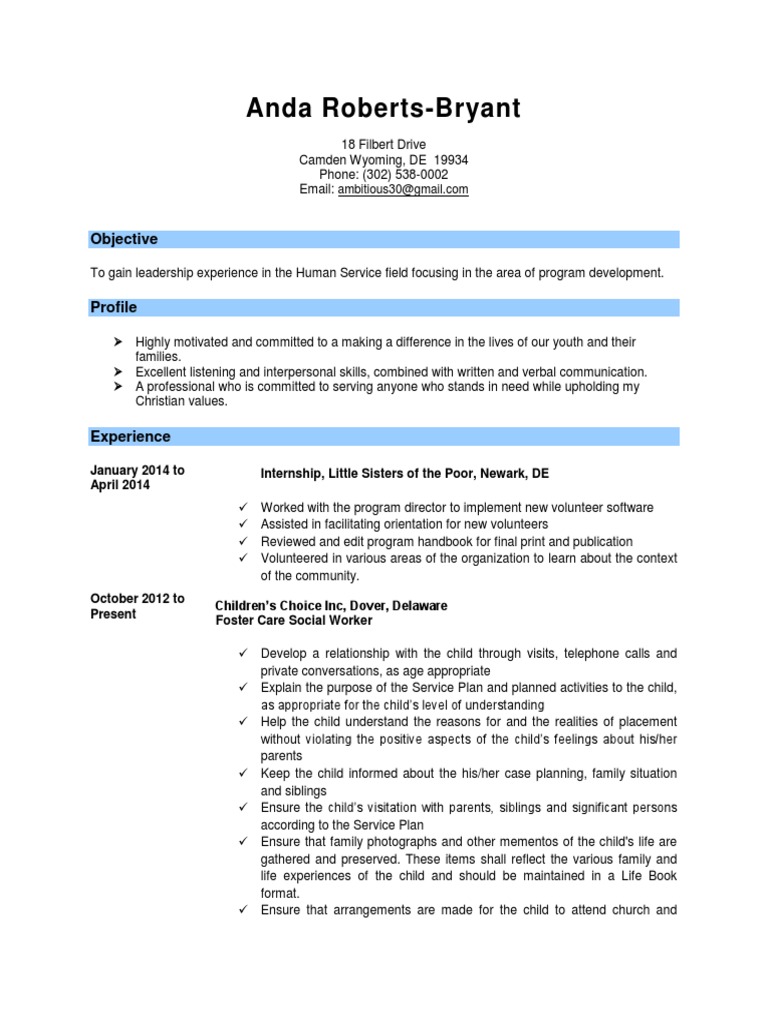 Anda Roberts-Bryant

18 Filbert Drive
Camden Wyoming, DE 19934
Phone: (302) 538-0002
Email: ambitious30@gmail.com

Objective

To gain leadership experience in the Human Service field focusing in the area of program development.

Profile

➤ Highly motivated and committed to a making a difference in the lives of our youth and their families.
➤ Excellent listening and interpersonal skills, combined with written and verbal communication.
➤ A professional who is committed to serving anyone who stands in need while upholding my Christian values.

Experience

January 2014 to April 2014

Internship, Little Sisters of the Poor, Newark, DE

✓ Worked with the program director to implement new volunteer software
✓ Assisted in facilitating orientation for new volunteers
✓ Reviewed and edit program handbook for final print and publication
✓ Volunteered in various areas of the organization to learn about the context of the community.

October 2012 to Present

Children's Choice Inc, Dover, Delaware
Foster Care Social Worker

✓ Develop a relationship with the child through visits, telephone calls and private conversations, as age appropriate
✓ Explain the purpose of the Service Plan and planned activities to the child, as appropriate for the child's level of understanding
✓ Help the child understand the reasons for and the realities of placement without violating the positive aspects of the child's feelings about his/her parents
✓ Keep the child informed about the his/her case planning, family situation and siblings
✓ Ensure the child's visitation with parents, siblings and significant persons according to the Service Plan
✓ Ensure that family photographs and other mementos of the child's life are gathered and preserved. These items shall reflect the various family and life experiences of the child and should be maintained in a Life Book format.
✓ Ensure that arrangements are made for the child to attend church and